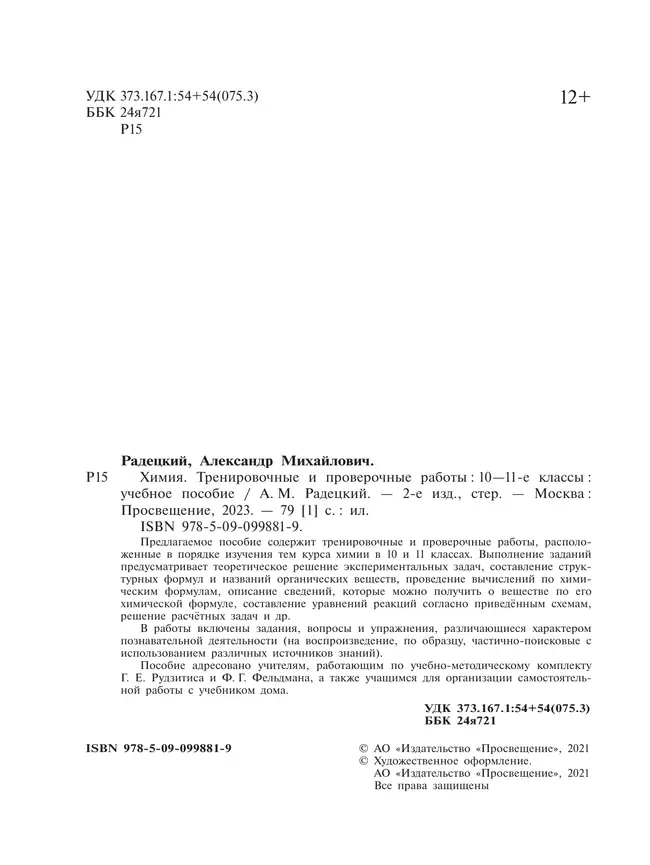 УДК 373.167.1:54+54(075.3)
ББК 24я721
Р15

12+

Радецкий, Александр Михайлович.

Р15 Химия. Тренировочные и проверочные работы : 10—11-е классы : учебное пособие / А. М. Радецкий. — 2-е изд., стер. — Москва : Просвещение, 2023. — 79 [1] с. : ил.
ISBN 978-5-09-099881-9.

Предлагаемое пособие содержит тренировочные и проверочные работы, расположенные в порядке изучения тем курса химии в 10 и 11 классах. Выполнение заданий предусматривает теоретическое решение экспериментальных задач, составление структурных формул и названий органических веществ, проведение вычислений по химическим формулам, описание сведений, которые можно получить о веществе по его химической формуле, составление уравнений реакций согласно приведённым схемам, решение расчётных задач и др.

В работы включены задания, вопросы и упражнения, различающиеся характером познавательной деятельности (на воспроизведение, по образцу, частично-поисковые с использованием различных источников знаний).

Пособие адресовано учителям, работающим по учебно-методическому комплекту Г. Е. Рудзитиса и Ф. Г. Фельдмана, а также учащимся для организации самостоятельной работы с учебником дома.

УДК 373.167.1:54+54(075.3)
ББК 24я721

ISBN 978-5-09-099881-9

© АО «Издательство «Просвещение», 2021
© Художественное оформление.
АО «Издательство «Просвещение», 2021
Все права защищены